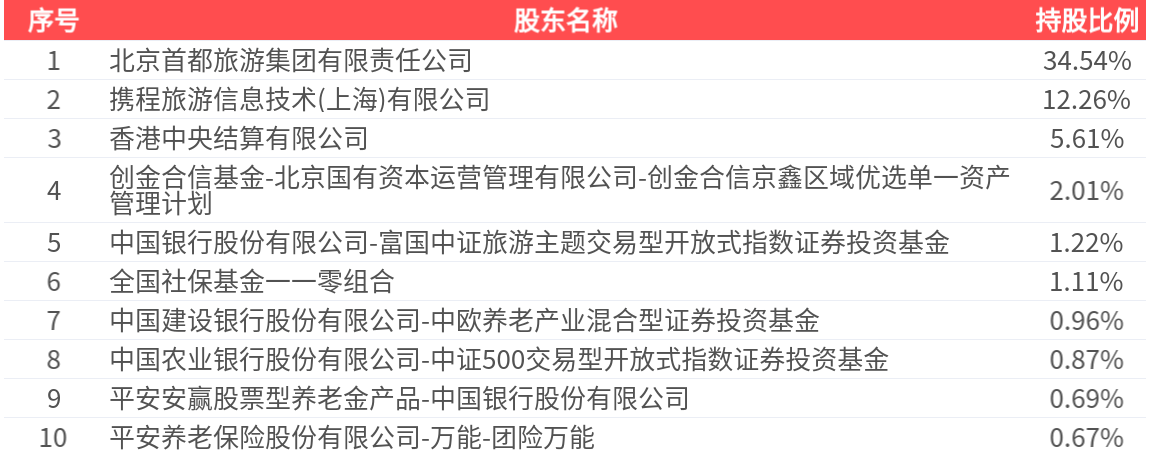 | 序号 | 股东名称 | 持股比例 |
|---|---|---|
| 1 | 北京首都旅游集团有限责任公司 | 34.54% |
| 2 | 携程旅游信息技术(上海)有限公司 | 12.26% |
| 3 | 香港中央结算有限公司 | 5.61% |
| 4 | 创金合信基金-北京国有资本运营管理有限公司-创金合信京鑫区域优选单一资产管理计划 | 2.01% |
| 5 | 中国银行股份有限公司-富国中证旅游主题交易型开放式指数证券投资基金 | 1.22% |
| 6 | 全国社保基金一一零组合 | 1.11% |
| 7 | 中国建设银行股份有限公司-中欧养老产业混合型证券投资基金 | 0.96% |
| 8 | 中国农业银行股份有限公司-中证500交易型开放式指数证券投资基金 | 0.87% |
| 9 | 平安安赢股票型养老金产品-中国银行股份有限公司 | 0.69% |
| 10 | 平安养老保险股份有限公司-万能-团险万能 | 0.67% |